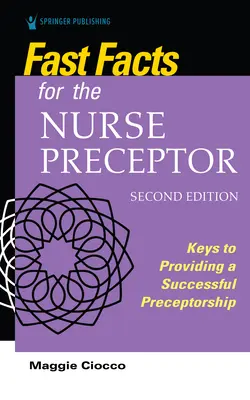 SPRINGER PUBLISHING

Fast Facts for the NURSE PRECEPTOR

SECOND EDITION

Keys to Providing a Successful Preceptorship

Maggie Ciocco